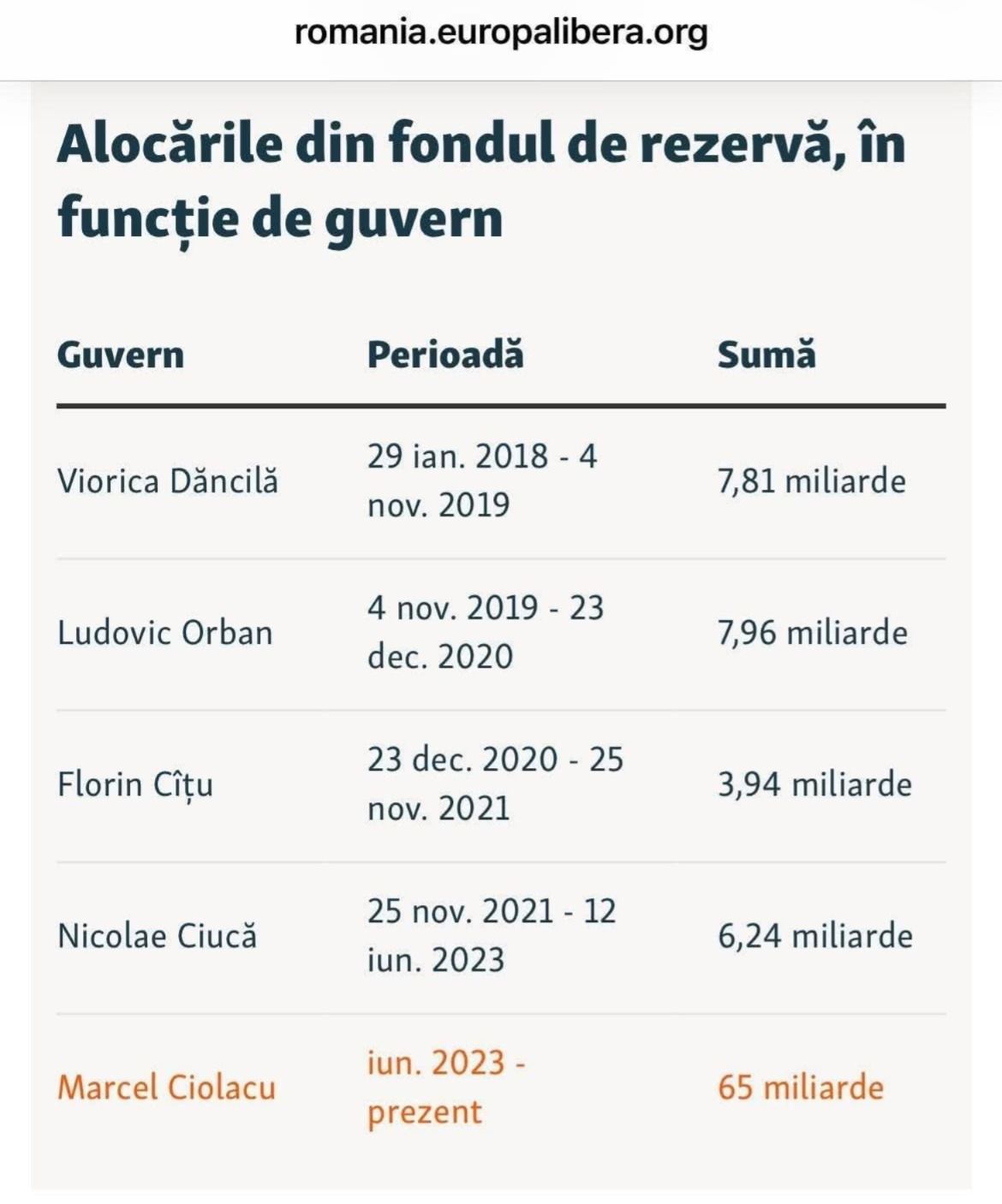 romania.europalibera.org

Alocările din fondul de rezervă, în funcție de guvern

| Guvern | Perioadă | Sumă |
|---|---|---|
| Viorica Dăncilă | 29 ian. 2018 - 4 nov. 2019 | 7,81 miliarde |
| Ludovic Orban | 4 nov. 2019 - 23 dec. 2020 | 7,96 miliarde |
| Florin Cîțu | 23 dec. 2020 - 25 nov. 2021 | 3,94 miliarde |
| Nicolae Ciucă | 25 nov. 2021 - 12 iun. 2023 | 6,24 miliarde |
| Marcel Ciolacu | iun. 2023 - prezent | 65 miliarde |